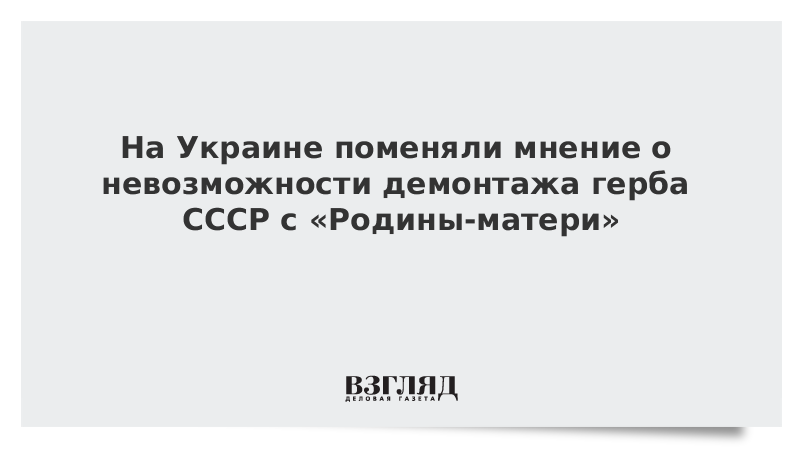 На Украине поменяли мнение о невозможности демонтажа герба СССР с «Родины-матери»

ВЗГЛЯД
ДЕЛОВАЯ ГАЗЕТА